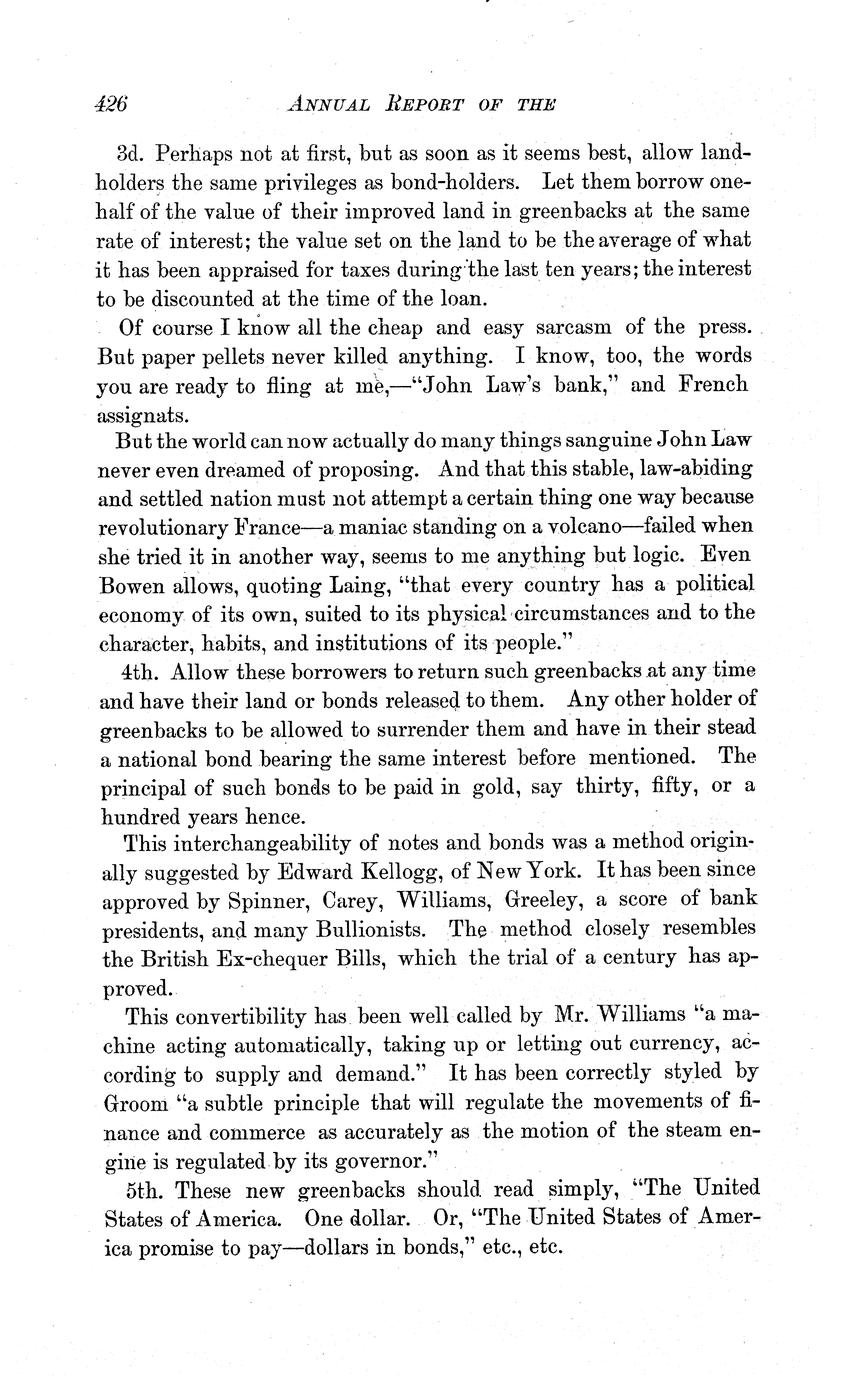 426 ANNUAL REPORT OF THE

3d. Perhaps not at first, but as soon as it seems best, allow landholders the same privileges as bond-holders. Let them borrow one-half of the value of their improved land in greenbacks at the same rate of interest; the value set on the land to be the average of what it has been appraised for taxes during the last ten years; the interest to be discounted at the time of the loan.

Of course I know all the cheap and easy sarcasm of the press. But paper pellets never killed anything. I know, too, the words you are ready to fling at me,—"John Law's bank," and French assignats.

But the world can now actually do many things sanguine John Law never even dreamed of proposing. And that this stable, law-abiding and settled nation must not attempt a certain thing one way because revolutionary France—a maniac standing on a volcano—failed when she tried it in another way, seems to me anything but logic. Even Bowen allows, quoting Laing, "that every country has a political economy of its own, suited to its physical circumstances and to the character, habits, and institutions of its people."

4th. Allow these borrowers to return such greenbacks at any time and have their land or bonds released to them. Any other holder of greenbacks to be allowed to surrender them and have in their stead a national bond bearing the same interest before mentioned. The principal of such bonds to be paid in gold, say thirty, fifty, or a hundred years hence.

This interchangeability of notes and bonds was a method originally suggested by Edward Kellogg, of New York. It has been since approved by Spinner, Carey, Williams, Greeley, a score of bank presidents, and many Bullionists. The method closely resembles the British Ex-chequer Bills, which the trial of a century has approved.

This convertibility has been well called by Mr. Williams "a machine acting automatically, taking up or letting out currency, according to supply and demand." It has been correctly styled by Groom "a subtle principle that will regulate the movements of finance and commerce as accurately as the motion of the steam engine is regulated by its governor."

5th. These new greenbacks should read simply, "The United States of America. One dollar. Or, "The United States of America promise to pay—dollars in bonds," etc., etc.